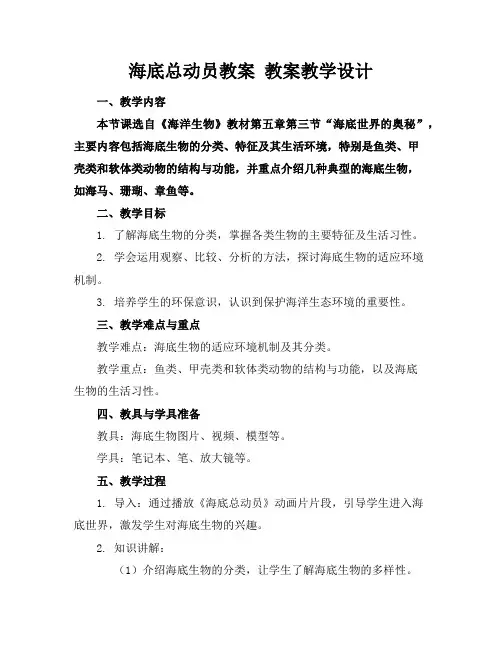 海底总动员教案 教案教学设计

一、教学内容

本节课选自《海洋生物》教材第五章第三节“海底世界的奥秘”，主要内容包括海底生物的分类、特征及其生活环境，特别是鱼类、甲壳类和软体类动物的结构与功能，并重点介绍几种典型的海底生物，如海马、珊瑚、章鱼等。

二、教学目标

1. 了解海底生物的分类，掌握各类生物的主要特征及生活习性。

2. 学会运用观察、比较、分析的方法，探讨海底生物的适应环境机制。

3. 培养学生的环保意识，认识到保护海洋生态环境的重要性。

三、教学难点与重点

教学难点：海底生物的适应环境机制及其分类。

教学重点：鱼类、甲壳类和软体类动物的结构与功能，以及海底生物的生活习性。

四、教具与学具准备

教具：海底生物图片、视频、模型等。

学具：笔记本、笔、放大镜等。

五、教学过程

1. 导入：通过播放《海底总动员》动画片片段，引导学生进入海底世界，激发学生对海底生物的兴趣。

2. 知识讲解：

（1）介绍海底生物的分类，让学生了解海底生物的多样性。